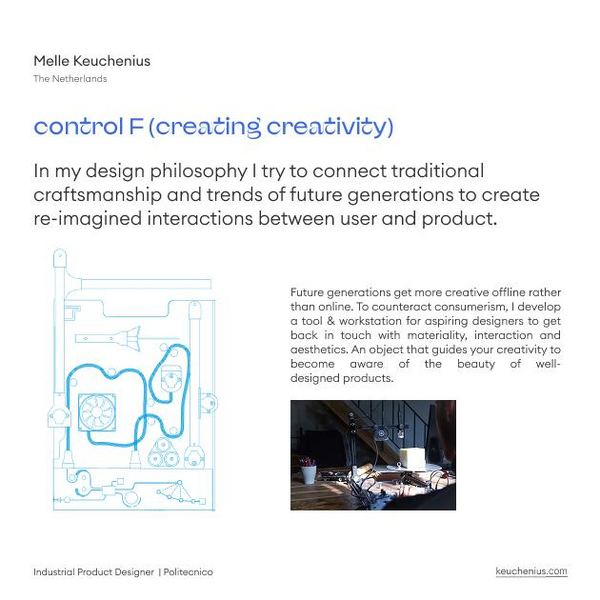 Melle Keuchenius
The Netherlands

control F (creating creativity)

In my design philosophy I try to connect traditional craftsmanship and trends of future generations to create re-imagined interactions between user and product.

Future generations get more creative offline rather than online. To counteract consumerism, I develop a tool & workstation for aspiring designers to get back in touch with materiality, interaction and aesthetics. An object that guides your creativity to become aware of the beauty of well-designed products.

Industrial Product Designer | Politecnico

keuchenius.com